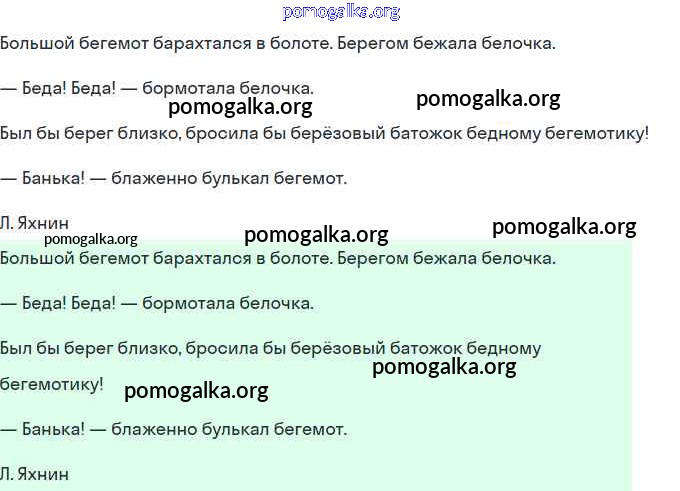 pomogalka.org

Большой бегемот барахтался в болоте. Берегом бежала белочка.

— Беда! Беда! — бормотала белочка.

pomogalka.org pomogalka.org

Был бы берег близко, бросила бы берёзовый батожок бедному бегемотику!

— Банька! — блаженно булькал бегемот.

Л. Яхнин

pomogalka.org pomogalka.org pomogalka.org

Большой бегемот барахтался в болоте. Берегом бежала белочка.

— Беда! Беда! — бормотала белочка.

Был бы берег близко, бросила бы берёзовый батожок бедному бегемотику!

pomogalka.org pomogalka.org

— Банька! — блаженно булькал бегемот.

Л. Яхнин